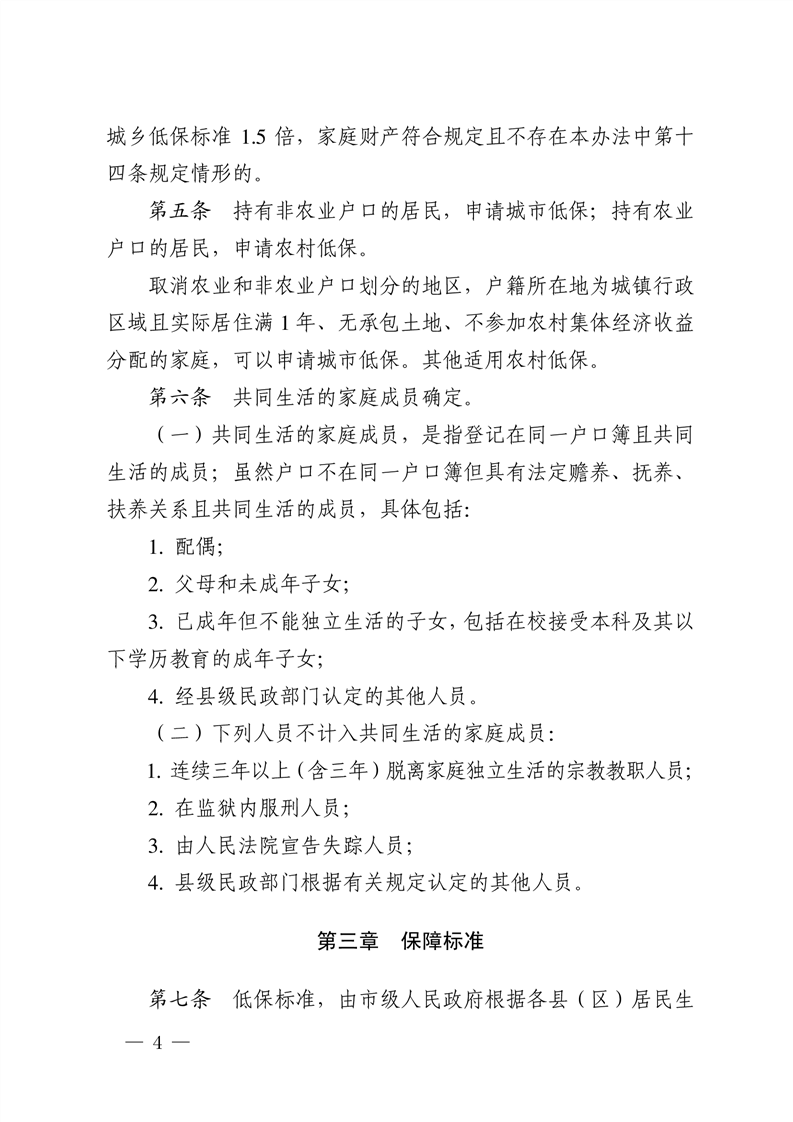 城乡低保标准1.5倍，家庭财产符合规定且不存在本办法中第十四条规定情形的。

第五条 持有非农业户口的居民，申请城市低保；持有农业户口的居民，申请农村低保。

取消农业和非农业户口划分的地区，户籍所在地为城镇行政区域且实际居住满1年、无承包土地、不参加农村集体经济收益分配的家庭，可以申请城市低保。其他适用农村低保。

第六条 共同生活的家庭成员确定。

（一）共同生活的家庭成员，是指登记在同一户口簿且共同生活的成员；虽然户口不在同一户口簿但具有法定赡养、抚养、扶养关系且共同生活的成员，具体包括:

1.配偶;

2.父母和未成年子女;

3.已成年但不能独立生活的子女，包括在校接受本科及其以下学历教育的成年子女;

4.经县级民政部门认定的其他人员。

（二）下列人员不计入共同生活的家庭成员:

1.连续三年以上（含三年）脱离家庭独立生活的宗教教职人员;

2.在监狱内服刑人员;

3.由人民法院宣告失踪人员;

4.县级民政部门根据有关规定认定的其他人员。

第三章 保障标准

第七条 低保标准，由市级人民政府根据各县（区）居民生

— 4 —